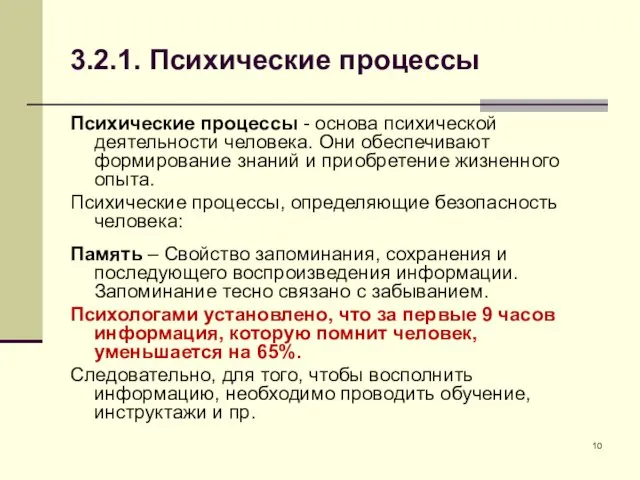 3.2.1. Психические процессы

Психические процессы - основа психической деятельности человека. Они обеспечивают формирование знаний и приобретение жизненного опыта.

Психические процессы, определяющие безопасность человека:

Память – Свойство запоминания, сохранения и последующего воспроизведения информации. Запоминание тесно связано с забыванием.

Психологами установлено, что за первые 9 часов информация, которую помнит человек, уменьшается на 65%.

Следовательно, для того, чтобы восполнить информацию, необходимо проводить обучение, инструктажи и пр.

10